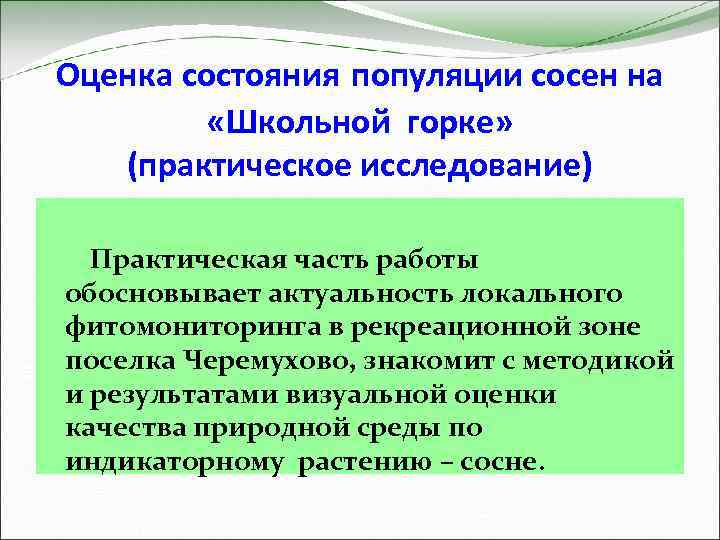 Оценка состояния популяции сосен на «Школьной горке» (практическое исследование)

Практическая часть работы обосновывает актуальность локального фитомониторинга в рекреационной зоне поселка Черемухово, знакомит с методикой и результатами визуальной оценки качества природной среды по индикаторному растению – сосне.